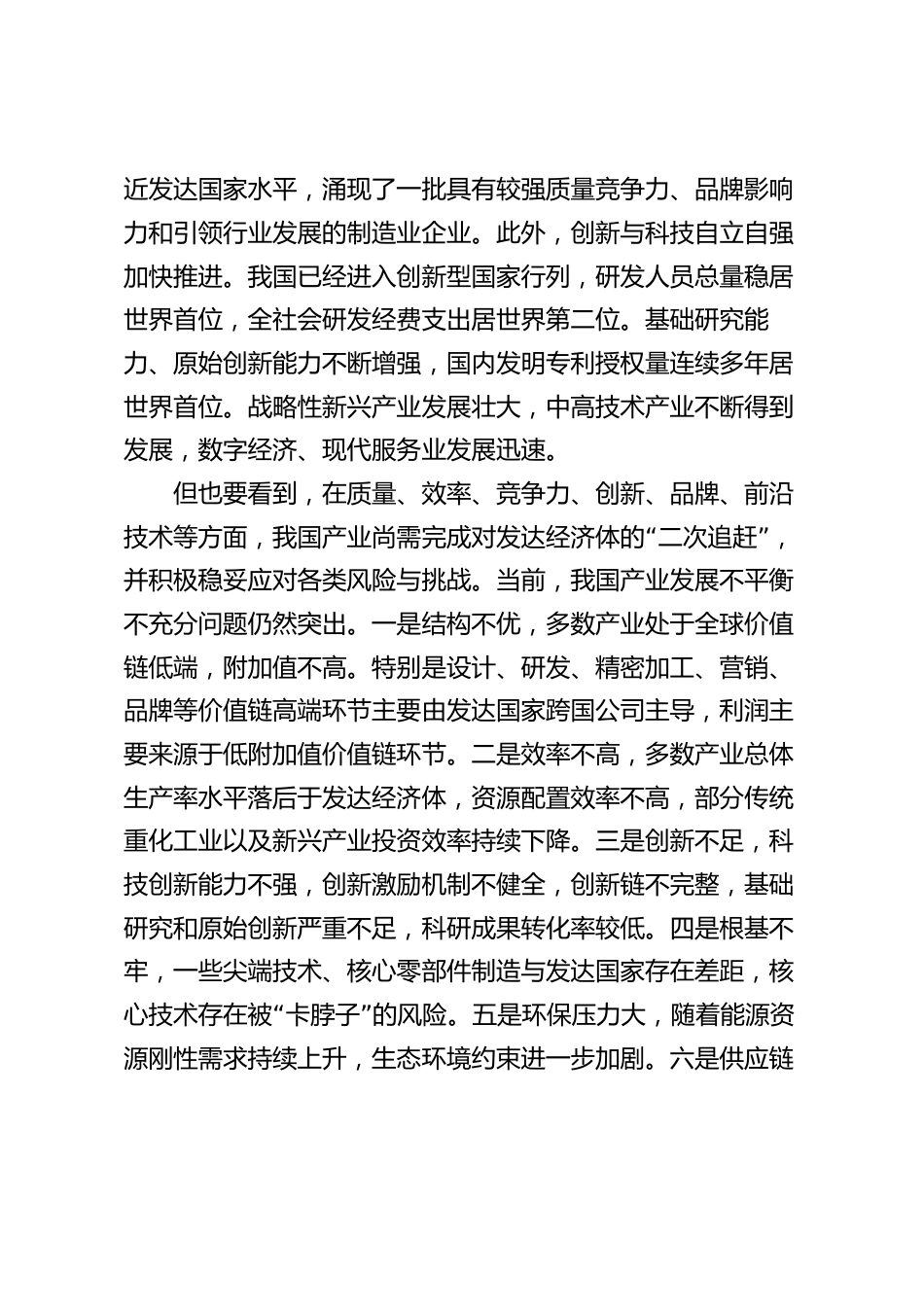 近发达国家水平，涌现了一批具有较强质量竞争力、品牌影响力和引领行业发展的制造业企业。此外，创新与科技自立自强加快推进。我国已经进入创新型国家行列，研发人员总量稳居世界首位，全社会研发经费支出居世界第二位。基础研究能力、原始创新能力不断增强，国内发明专利授权量连续多年居世界首位。战略性新兴产业发展壮大，中高技术产业不断得到发展，数字经济、现代服务业发展迅速。

但也要看到，在质量、效率、竞争力、创新、品牌、前沿技术等方面，我国产业尚需完成对发达经济体的“二次追赶”，并积极稳妥应对各类风险与挑战。当前，我国产业发展不平衡不充分问题仍然突出。一是结构不优，多数产业处于全球价值链低端，附加值不高。特别是设计、研发、精密加工、营销、品牌等价值链高端环节主要由发达国家跨国公司主导，利润主要来源于低附加值价值链环节。二是效率不高，多数产业总体生产率水平落后于发达经济体，资源配置效率不高，部分传统重化工业以及新兴产业投资效率持续下降。三是创新不足，科技创新能力不强，创新激励机制不健全，创新链不完整，基础研究和原始创新严重不足，科研成果转化率较低。四是根基不牢，一些尖端技术、核心零部件制造与发达国家存在差距，核心技术存在被“卡脖子”的风险。五是环保压力大，随着能源资源刚性需求持续上升，生态环境约束进一步加剧。六是供应链